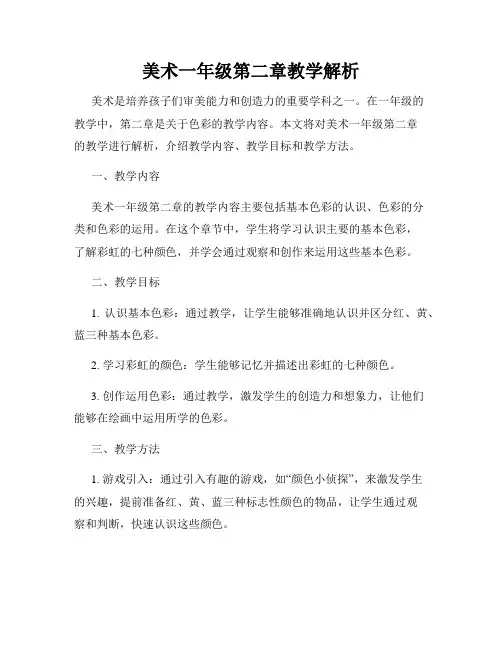 美术一年级第二章教学解析

美术是培养孩子们审美能力和创造力的重要学科之一。在一年级的教学中，第二章是关于色彩的教学内容。本文将对美术一年级第二章的教学进行解析，介绍教学内容、教学目标和教学方法。

一、教学内容

美术一年级第二章的教学内容主要包括基本色彩的认识、色彩的分类和色彩的运用。在这个章节中，学生将学习认识主要的基本色彩，了解彩虹的七种颜色，并学会通过观察和创作来运用这些基本色彩。

二、教学目标

1. 认识基本色彩：通过教学，让学生能够准确地认识并区分红、黄、蓝三种基本色彩。

2. 学习彩虹的颜色：学生能够记忆并描述出彩虹的七种颜色。

3. 创作运用色彩：通过教学，激发学生的创造力和想象力，让他们能够在绘画中运用所学的色彩。

三、教学方法

1. 游戏引入：通过引入有趣的游戏，如“颜色小侦探”，来激发学生的兴趣，提前准备红、黄、蓝三种标志性颜色的物品，让学生通过观察和判断，快速认识这些颜色。